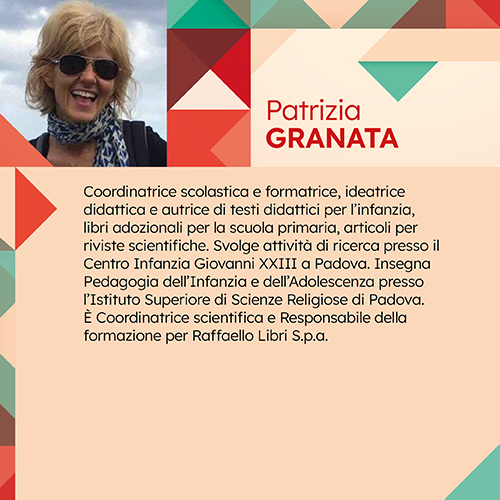 Patrizia
GRANATA

Coordinatrice scolastica e formatrice, ideatrice didattica e autrice di testi didattici per l'infanzia, libri adozionali per la scuola primaria, articoli per riviste scientifiche. Svolge attività di ricerca presso il Centro Infanzia Giovanni XXIII a Padova. Insegna Pedagogia dell'Infanzia e dell'Adolescenza presso l'Istituto Superiore di Scienze Religiose di Padova. È Coordinatrice scientifica e Responsabile della formazione per Raffaello Libri S.p.a.